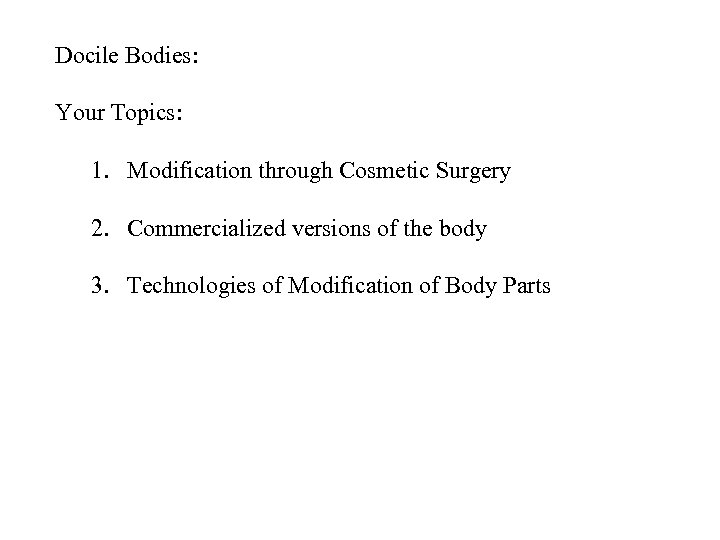 Docile Bodies:

Your Topics:

1. Modification through Cosmetic Surgery

2. Commercialized versions of the body

3. Technologies of Modification of Body Parts